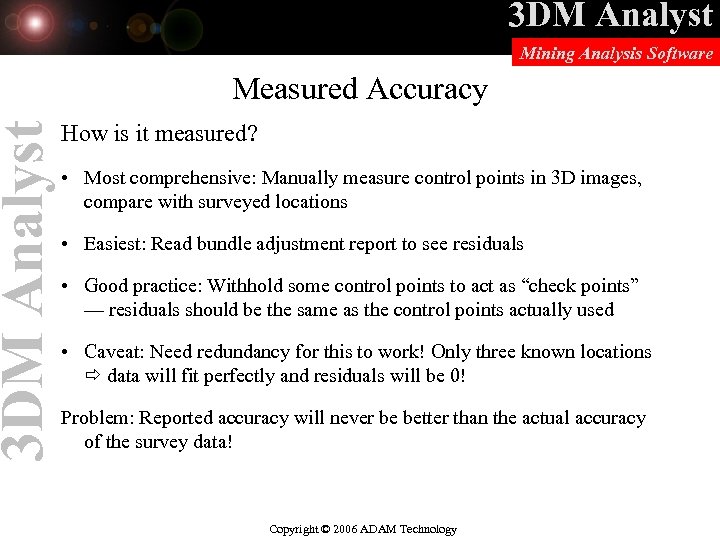 3DM Analyst
Mining Analysis Software

3DM Analyst

Measured Accuracy

How is it measured?

• Most comprehensive: Manually measure control points in 3D images, compare with surveyed locations

• Easiest: Read bundle adjustment report to see residuals

• Good practice: Withhold some control points to act as “check points” — residuals should be the same as the control points actually used

• Caveat: Need redundancy for this to work! Only three known locations ⇨ data will fit perfectly and residuals will be 0!

Problem: Reported accuracy will never be better than the actual accuracy of the survey data!

Copyright © 2006 ADAM Technology